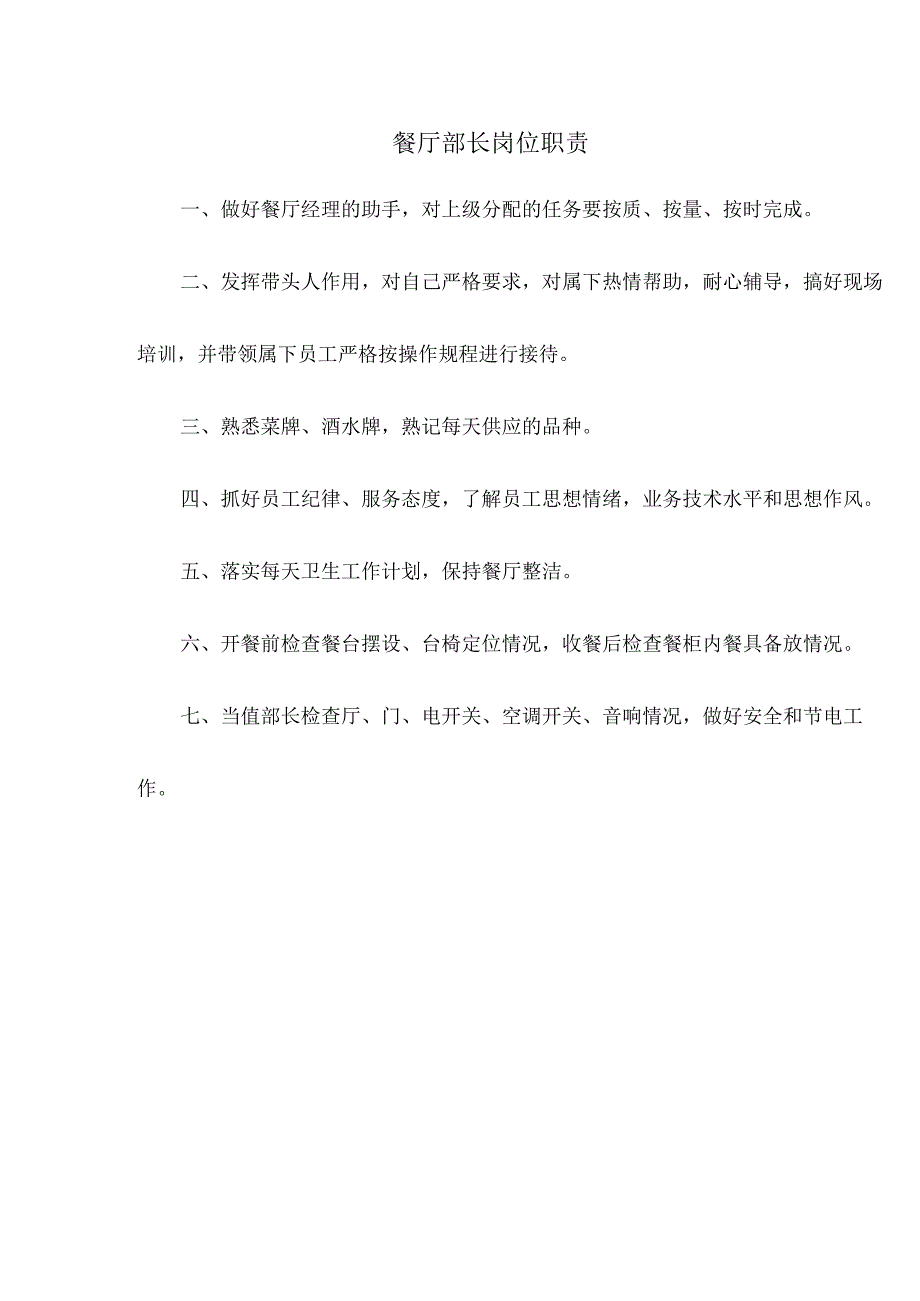 餐厅部长岗位职责

一、做好餐厅经理的助手，对上级分配的任务要按质、按量、按时完成。

二、发挥带头人作用，对自己严格要求，对属下热情帮助，耐心辅导，搞好现场培训，并带领属下员工严格按操作规程进行接待。

三、熟悉菜牌、酒水牌，熟记每天供应的品种。

四、抓好员工纪律、服务态度，了解员工思想情绪，业务技术水平和思想作风。

五、落实每天卫生工作计划，保持餐厅整洁。

六、开餐前检查餐台摆设、台椅定位情况，收餐后检查餐柜内餐具备放情况。

七、当值部长检查厅、门、电开关、空调开关、音响情况，做好安全和节电工作。